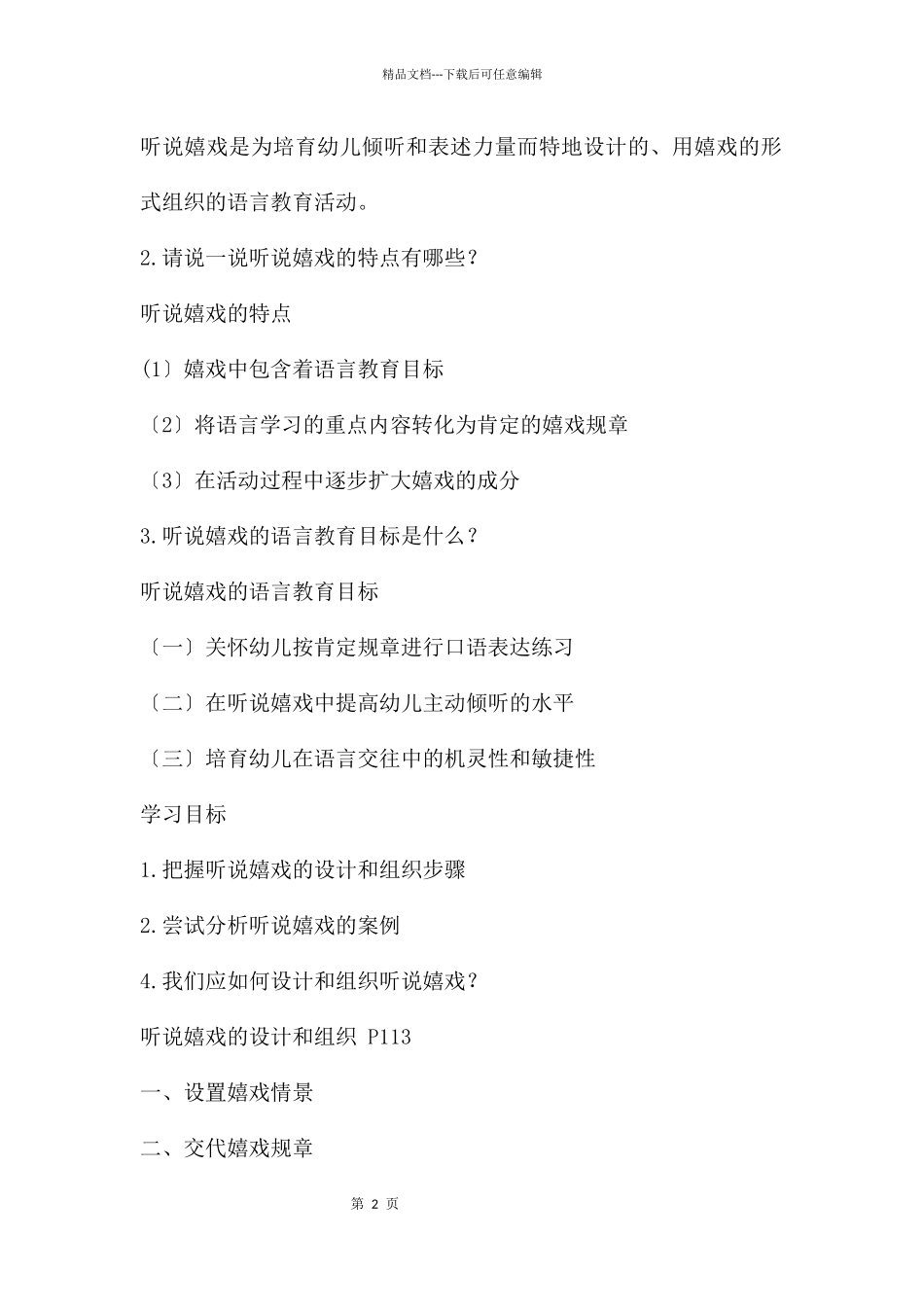 精品文档---下载后可任意编辑

听说嬉戏是为培育幼儿倾听和表述力量而特地设计的、用嬉戏的形式组织的语言教育活动。

2.请说一说听说嬉戏的特点有哪些？

听说嬉戏的特点

(1〕嬉戏中包含着语言教育目标

〔2〕将语言学习的重点内容转化为肯定的嬉戏规章

〔3〕在活动过程中逐步扩大嬉戏的成分

3.听说嬉戏的语言教育目标是什么？

听说嬉戏的语言教育目标

〔一〕关怀幼儿按肯定规章进行口语表达练习

〔二〕在听说嬉戏中提高幼儿主动倾听的水平

〔三〕培育幼儿在语言交往中的机灵性和敏捷性

学习目标

1.把握听说嬉戏的设计和组织步骤

2.尝试分析听说嬉戏的案例

4.我们应如何设计和组织听说嬉戏？

听说嬉戏的设计和组织 P113

一、设置嬉戏情景

二、交代嬉戏规章

第 2 页